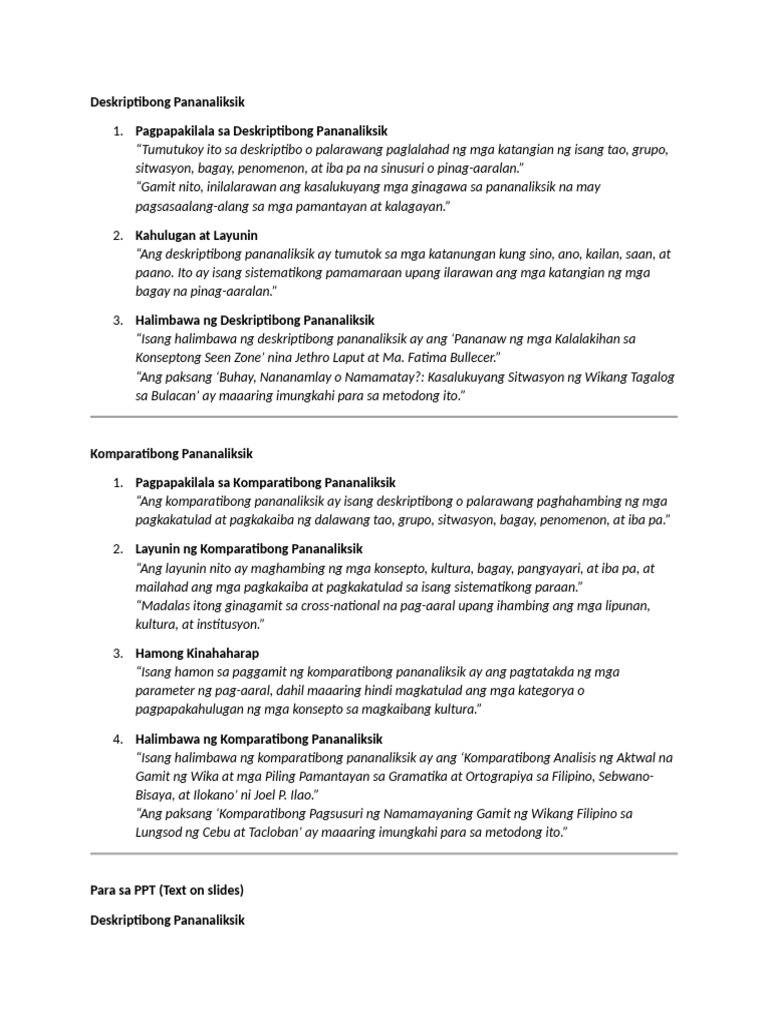 Deskriptibong Pananaliksik

1. Pagpapakilala sa Deskriptibong Pananaliksik
"Tumutukoy ito sa deskriptibo o palarawang paglalahad ng mga katangian ng isang tao, grupo, sitwasyon, bagay, penomenon, at iba pa na sinusuri o pinag-aaralan."
"Gamit nito, inilalarawan ang kasalukuyang mga ginagawa sa pananaliksik na may pagsasaalang-alang sa mga pamantayan at kalagayan."

2. Kahulugan at Layunin
"Ang deskriptibong pananaliksik ay tumutok sa mga katanungan kung sino, ano, kailan, saan, at paano. Ito ay isang sistematikong pamamaraan upang ilarawan ang mga katangian ng mga bagay na pinag-aaralan."

3. Halimbawa ng Deskriptibong Pananaliksik
"Isang halimbawa ng deskriptibong pananaliksik ay ang 'Pananaw ng mga Kalalakihan sa Konseptong Seen Zone' nina Jethro Laput at Ma. Fatima Bullecer."
"Ang paksang 'Buhay, Nananamlay o Namamatay?: Kasalukuyang Sitwasyon ng Wikang Tagalog sa Bulacan' ay maaaring imungkahi para sa metodong ito."

Komparatibong Pananaliksik

1. Pagpapakilala sa Komparatibong Pananaliksik
"Ang komparatibong pananaliksik ay isang deskriptibong o palarawang paghahambing ng mga pagkakatulad at pagkakaiba ng dalawang tao, grupo, sitwasyon, bagay, penomenon, at iba pa."

2. Layunin ng Komparatibong Pananaliksik
"Ang layunin nito ay maghambing ng mga konsepto, kultura, bagay, pangyayari, at iba pa, at mailahad ang mga pagkakaiba at pagkakatulad sa isang sistematikong paraan."
"Madalas itong ginagamit sa cross-national na pag-aaral upang ihambing ang mga lipunan, kultura, at institusyon."

3. Hamong Kinahaharap
"Isang hamon sa paggamit ng komparatibong pananaliksik ay ang pagtatakda ng mga parameter ng pag-aaral, dahil maaaring hindi magkatulad ang mga kategorya o pagpapakahulugan ng mga konsepto sa magkaibang kultura."

4. Halimbawa ng Komparatibong Pananaliksik
"Isang halimbawa ng komparatibong pananaliksik ay ang 'Komparatibong Analisis ng Aktwal na Gamit ng Wika at mga Piling Pamantayan sa Gramatika at Ortograpiya sa Filipino, Sebwano-Bisaya, at Ilokano' ni Joel P. Ilao."
"Ang paksang 'Komparatibong Pagsusuri ng Namamayaning Gamit ng Wikang Filipino sa Lungsod ng Cebu at Tacloban' ay maaaring imungkahi para sa metodong ito."

Para sa PPT (Text on slides)

Deskriptibong Pananaliksik